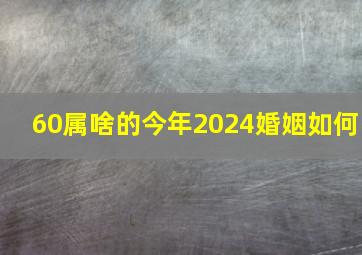 60属啥的今年2024婚姻如何